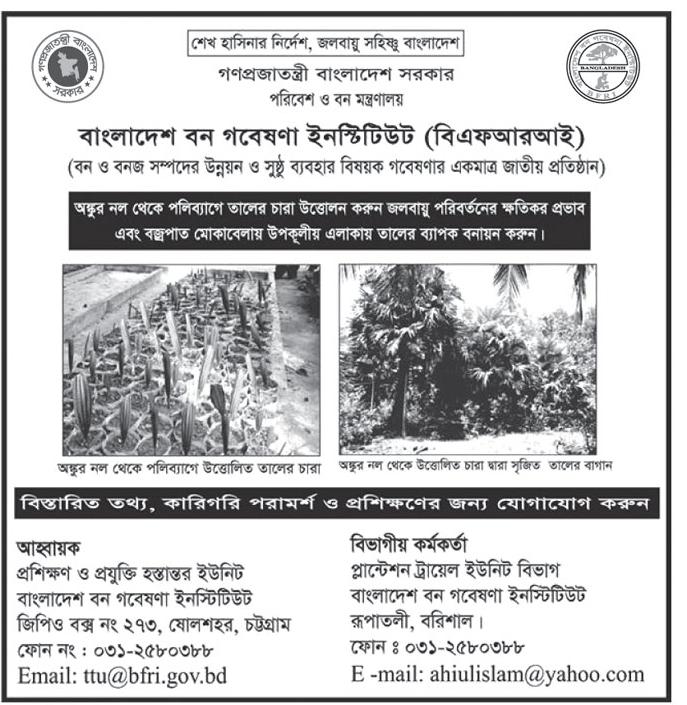 গণপ্রজাতন্ত্রী বাংলাদেশ সরকার

শেখ হাসিনার নির্দেশ, জলবায়ু সহিষ্ণু বাংলাদেশ

গণপ্রজাতন্ত্রী বাংলাদেশ সরকার

পরিবেশ ও বন মন্ত্রণালয়

BANGLADESH BFRI

বাংলাদেশ বন গবেষণা ইনস্টিটিউট (বিএফআরআই)

(বন ও বনজ সম্পদের উন্নয়ন ও সুষ্ঠু ব্যবহার বিষয়ক গবেষণার একমাত্র জাতীয় প্রতিষ্ঠান)

অঙ্কুর নল থেকে পলিব্যাগে তালের চারা উত্তোলন করুন জলবায়ু পরিবর্তনের ক্ষতিকর প্রভাব এবং বজ্রপাত মোকাবেলায় উপকূলীয় এলাকায় তালের ব্যাপক বনায়ন করুন।

অঙ্কুর নল থেকে পলিব্যাগে উত্তোলিত তালের চারা

অঙ্কুর নল থেকে উত্তোলিত চারা দ্বারা সৃজিত তালের বাগান

বিস্তারিত তথ্য, কারিগরি পরামর্শ ও প্রশিক্ষণের জন্য যোগাযোগ করুন

আহ্বায়ক
প্রশিক্ষণ ও প্রযুক্তি হস্তান্তর ইউনিট
বাংলাদেশ বন গবেষণা ইনস্টিটিউট
জিপিও বক্স নং ২৭৩, ষোলশহর, চট্টগ্রাম
ফোন নং : ০৩১-২৫৮০৩৮৮
Email: ttu@bfri.gov.bd

বিভাগীয় কর্মকর্তা
প্লান্টেশন ট্রায়েল ইউনিট বিভাগ
বাংলাদেশ বন গবেষণা ইনস্টিটিউট
রূপাতলী, বরিশাল।
ফোন ঃ ০৩১-২৫৮০৩৮৮
E -mail: ahiulislam@yahoo.com